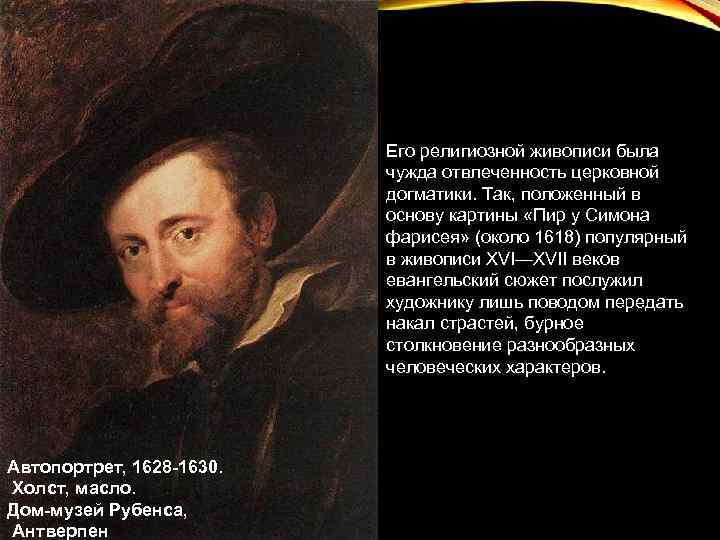 Его религиозной живописи была чужда отвлеченность церковной догматики. Так, положенный в основу картины «Пир у Симона фарисея» (около 1618) популярный в живописи XVI—XVII веков евангельский сюжет послужил художнику лишь поводом передать накал страстей, бурное столкновение разнообразных человеческих характеров.

Автопортрет, 1628-1630.
Холст, масло.
Дом-музей Рубенса,
Антверпен